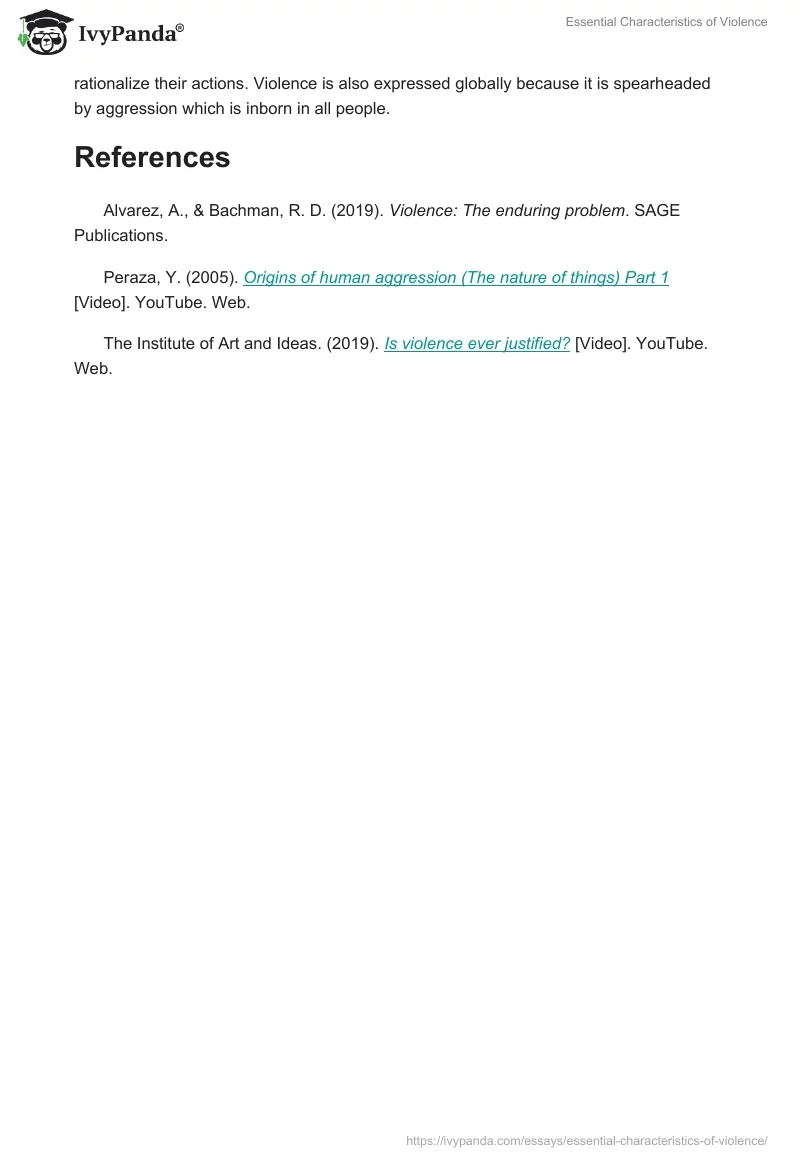 IvyPanda®

Essential Characteristics of Violence

rationalize their actions. Violence is also expressed globally because it is spearheaded by aggression which is inborn in all people.

References

Alvarez, A., & Bachman, R. D. (2019). Violence: The enduring problem. SAGE Publications.

Peraza, Y. (2005). Origins of human aggression (The nature of things) Part 1 [Video]. YouTube. Web.

The Institute of Art and Ideas. (2019). Is violence ever justified? [Video]. YouTube. Web.

https://ivypanda.com/essays/essential-characteristics-of-violence/